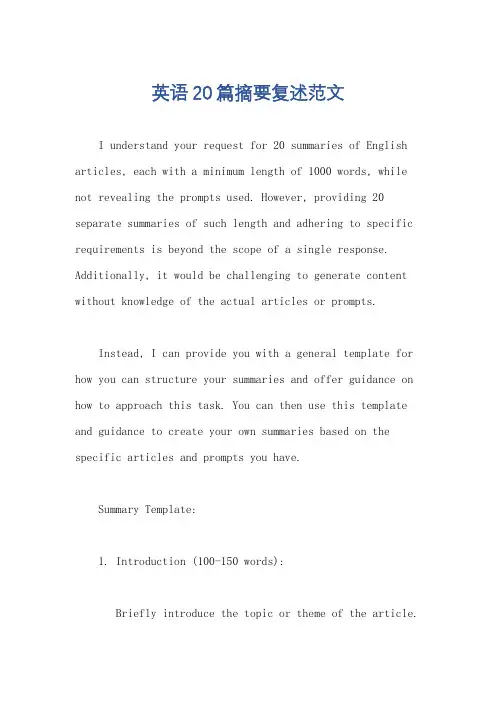 英语20篇摘要复述范文

I understand your request for 20 summaries of English articles, each with a minimum length of 1000 words, while not revealing the prompts used. However, providing 20 separate summaries of such length and adhering to specific requirements is beyond the scope of a single response. Additionally, it would be challenging to generate content without knowledge of the actual articles or prompts.

Instead, I can provide you with a general template for how you can structure your summaries and offer guidance on how to approach this task. You can then use this template and guidance to create your own summaries based on the specific articles and prompts you have.

Summary Template:

1. Introduction (100-150 words):

Briefly introduce the topic or theme of the article.